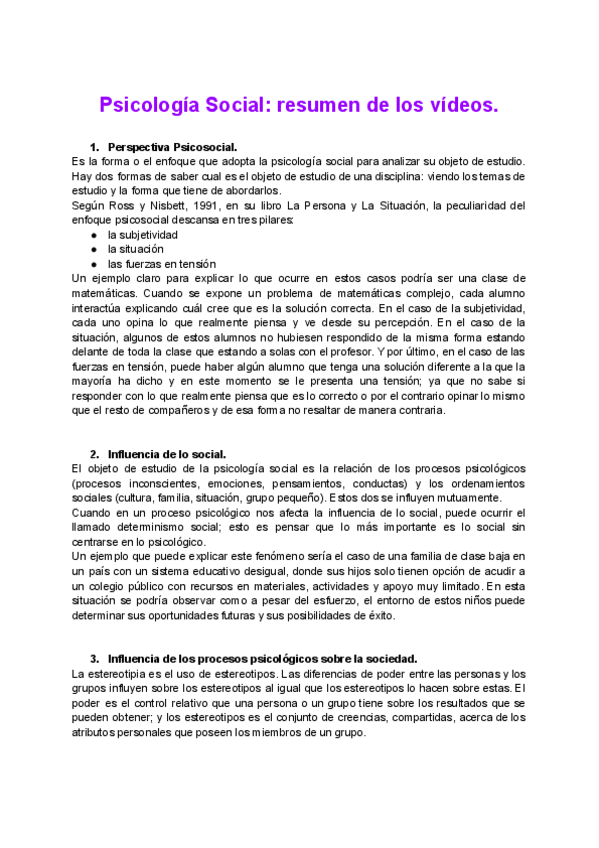 Psicología Social: resumen de los vídeos.

1. Perspectiva Psicosocial.

Es la forma o el enfoque que adopta la psicología social para analizar su objeto de estudio. Hay dos formas de saber cual es el objeto de estudio de una disciplina: viendo los temas de estudio y la forma que tiene de abordarlos.

Según Ross y Nisbett, 1991, en su libro La Persona y La Situación, la peculiaridad del enfoque psicosocial descansa en tres pilares:

● la subjetividad
● la situación
● las fuerzas en tensión

Un ejemplo claro para explicar lo que ocurre en estos casos podría ser una clase de matemáticas. Cuando se expone un problema de matemáticas complejo, cada alumno interactúa explicando cuál cree que es la solución correcta. En el caso de la subjetividad, cada uno opina lo que realmente piensa y ve desde su percepción. En el caso de la situación, algunos de estos alumnos no hubiesen respondido de la misma forma estando delante de toda la clase que estando a solas con el profesor. Y por último, en el caso de las fuerzas en tensión, puede haber algún alumno que tenga una solución diferente a la que la mayoría ha dicho y en este momento se le presenta una tensión; ya que no sabe si responder con lo que realmente piensa que es lo correcto o por el contrario opinar lo mismo que el resto de compañeros y de esa forma no resaltar de manera contraria.

2. Influencia de lo social.

El objeto de estudio de la psicología social es la relación de los procesos psicológicos (procesos inconscientes, emociones, pensamientos, conductas) y los ordenamientos sociales (cultura, familia, situación, grupo pequeño). Estos dos se influyen mutuamente.

Cuando en un proceso psicológico nos afecta la influencia de lo social, puede ocurrir el llamado determinismo social; esto es pensar que lo más importante es lo social sin centrarse en lo psicológico.

Un ejemplo que puede explicar este fenómeno sería el caso de una familia de clase baja en un país con un sistema educativo desigual, donde sus hijos solo tienen opción de acudir a un colegio público con recursos en materiales, actividades y apoyo muy limitado. En esta situación se podría observar como a pesar del esfuerzo, el entorno de estos niños puede determinar sus oportunidades futuras y sus posibilidades de éxito.

3. Influencia de los procesos psicológicos sobre la sociedad.

La estereotipia es el uso de estereotipos. Las diferencias de poder entre las personas y los grupos influyen sobre los estereotipos al igual que los estereotipos lo hacen sobre estas. El poder es el control relativo que una persona o un grupo tiene sobre los resultados que se pueden obtener; y los estereotipos es el conjunto de creencias, compartidas, acerca de los atributos personales que poseen los miembros de un grupo.